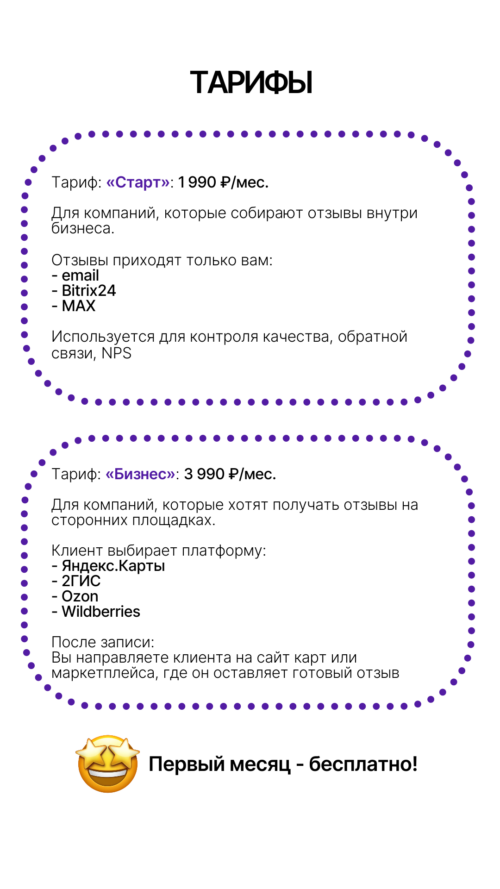 ТАРИФЫ

Тариф: «Старт»: 1 990 ₽/мес.

Для компаний, которые собирают отзывы внутри бизнеса.

Отзывы приходят только вам:
- email
- Bitrix24
- MAX

Используется для контроля качества, обратной связи, NPS

Тариф: «Бизнес»: 3 990 ₽/мес.

Для компаний, которые хотят получать отзывы на сторонних площадках.

Клиент выбирает платформу:
- Яндекс.Карты
- 2ГИС
- Ozon
- Wildberries

После записи:
Вы направляете клиента на сайт карт или маркетплейса, где он оставляет готовый отзыв

Первый месяц - бесплатно!